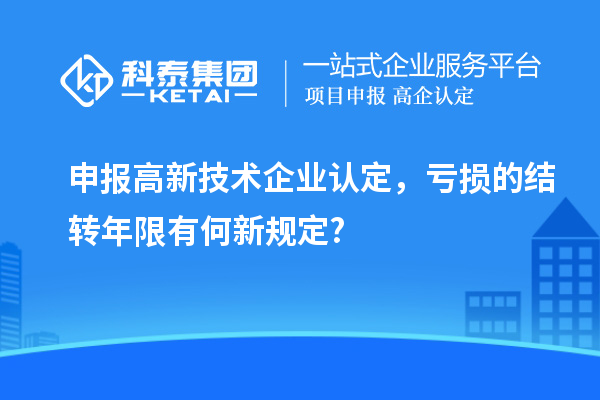 科泰集团
KETAI
一站式企业服务平台
项目申报 高企认定

申报高新技术企业认定，亏损的结转年限有何新规定?